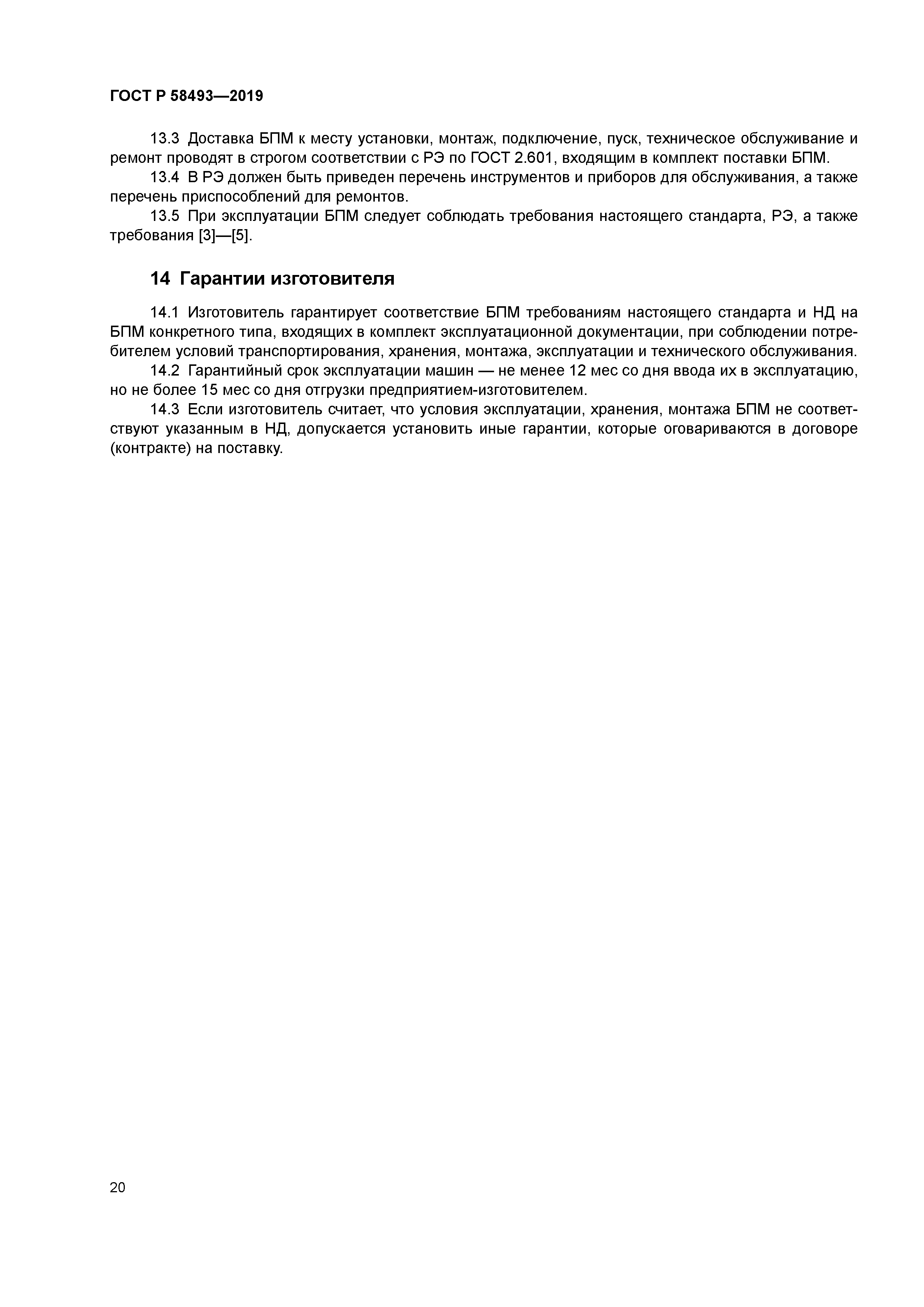 ГОСТ Р 58493—2019

13.3 Доставка БПМ к месту установки, монтаж, подключение, пуск, техническое обслуживание и ремонт проводят в строгом соответствии с РЭ по ГОСТ 2.601, входящим в комплект поставки БПМ.

13.4 В РЭ должен быть приведен перечень инструментов и приборов для обслуживания, а также перечень приспособлений для ремонтов.

13.5 При эксплуатации БПМ следует соблюдать требования настоящего стандарта, РЭ, а также требования [3]—[5].

14 Гарантии изготовителя

14.1 Изготовитель гарантирует соответствие БПМ требованиям настоящего стандарта и НД на БПМ конкретного типа, входящих в комплект эксплуатационной документации, при соблюдении потребителем условий транспортирования, хранения, монтажа, эксплуатации и технического обслуживания.

14.2 Гарантийный срок эксплуатации машин — не менее 12 мес со дня ввода их в эксплуатацию, но не более 15 мес со дня отгрузки предприятием-изготовителем.

14.3 Если изготовитель считает, что условия эксплуатации, хранения, монтажа БПМ не соответствуют указанным в НД, допускается установить иные гарантии, которые оговариваются в договоре (контракте) на поставку.

20